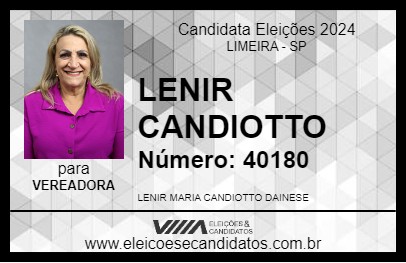 Candidata Eleições 2024
LIMEIRA - SP

LENIR CANDIOTTO

Número: 40180

para
VEREADORA

LENIR MARIA CANDIOTTO DAINESE

VIIIA ELEIÇÕES & CANDIDATOS

www.eleicoesecandidatos.com.br